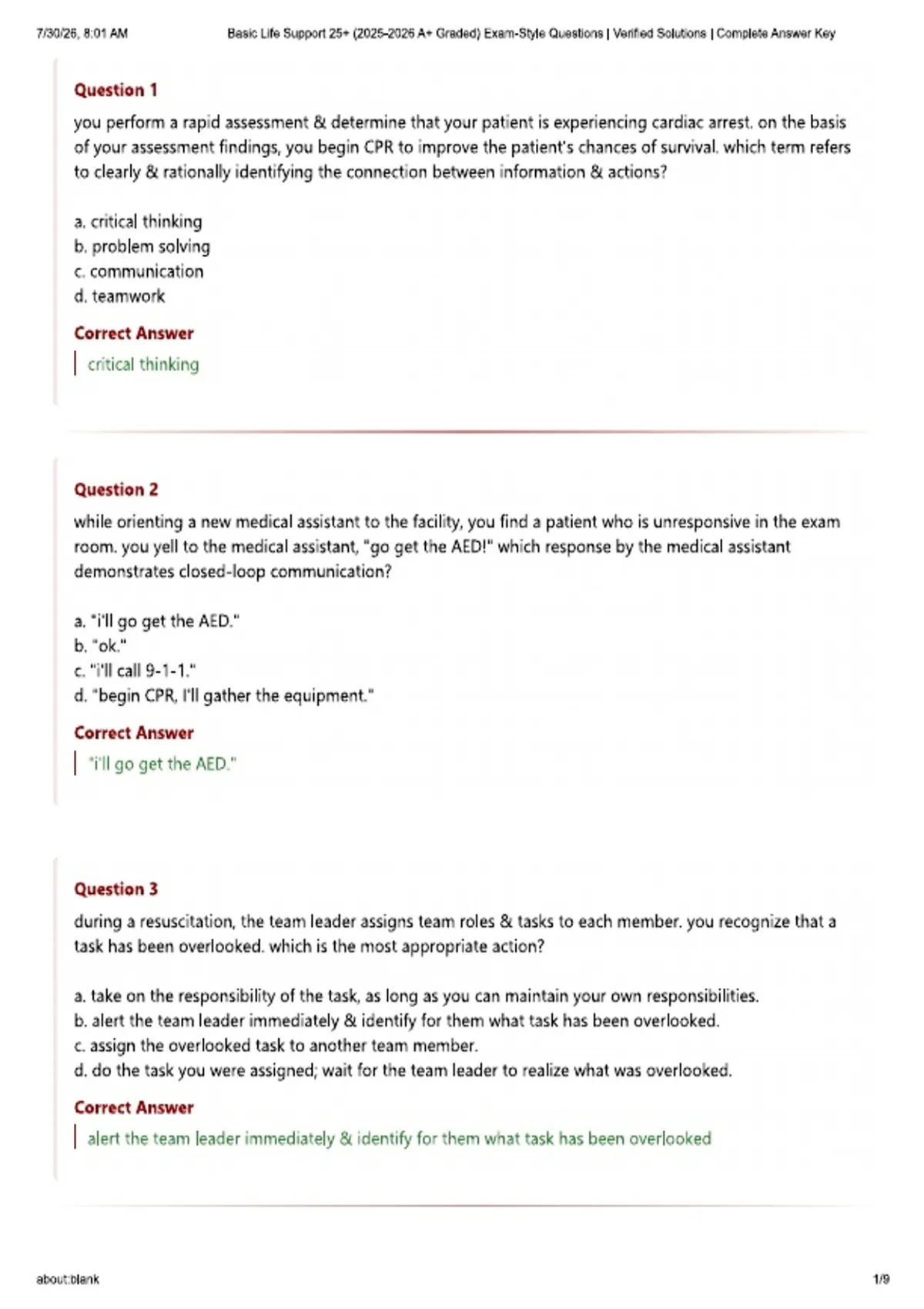 7/30/26, 8:01 AM Basic Life Support 25+ (2025-2026 A+ Graded) Exam-Style Questions | Verified Solutions | Complete Answer Key

Question 1

you perform a rapid assessment & determine that your patient is experiencing cardiac arrest. on the basis of your assessment findings, you begin CPR to improve the patient's chances of survival. which term refers to clearly & rationally identifying the connection between information & actions?

a. critical thinking
b. problem solving
c. communication
d. teamwork

Correct Answer

critical thinking

Question 2

while orienting a new medical assistant to the facility, you find a patient who is unresponsive in the exam room. you yell to the medical assistant, "go get the AED!" which response by the medical assistant demonstrates closed-loop communication?

a. "i'll go get the AED."
b. "ok."
c. "i'll call 9-1-1."
d. "begin CPR, I'll gather the equipment."

Correct Answer

"i'll go get the AED."

Question 3

during a resuscitation, the team leader assigns team roles & tasks to each member. you recognize that a task has been overlooked. which is the most appropriate action?

a. take on the responsibility of the task, as long as you can maintain your own responsibilities.
b. alert the team leader immediately & identify for them what task has been overlooked.
c. assign the overlooked task to another team member.
d. do the task you were assigned; wait for the team leader to realize what was overlooked.

Correct Answer

alert the team leader immediately & identify for them what task has been overlooked

about:blank 1/9